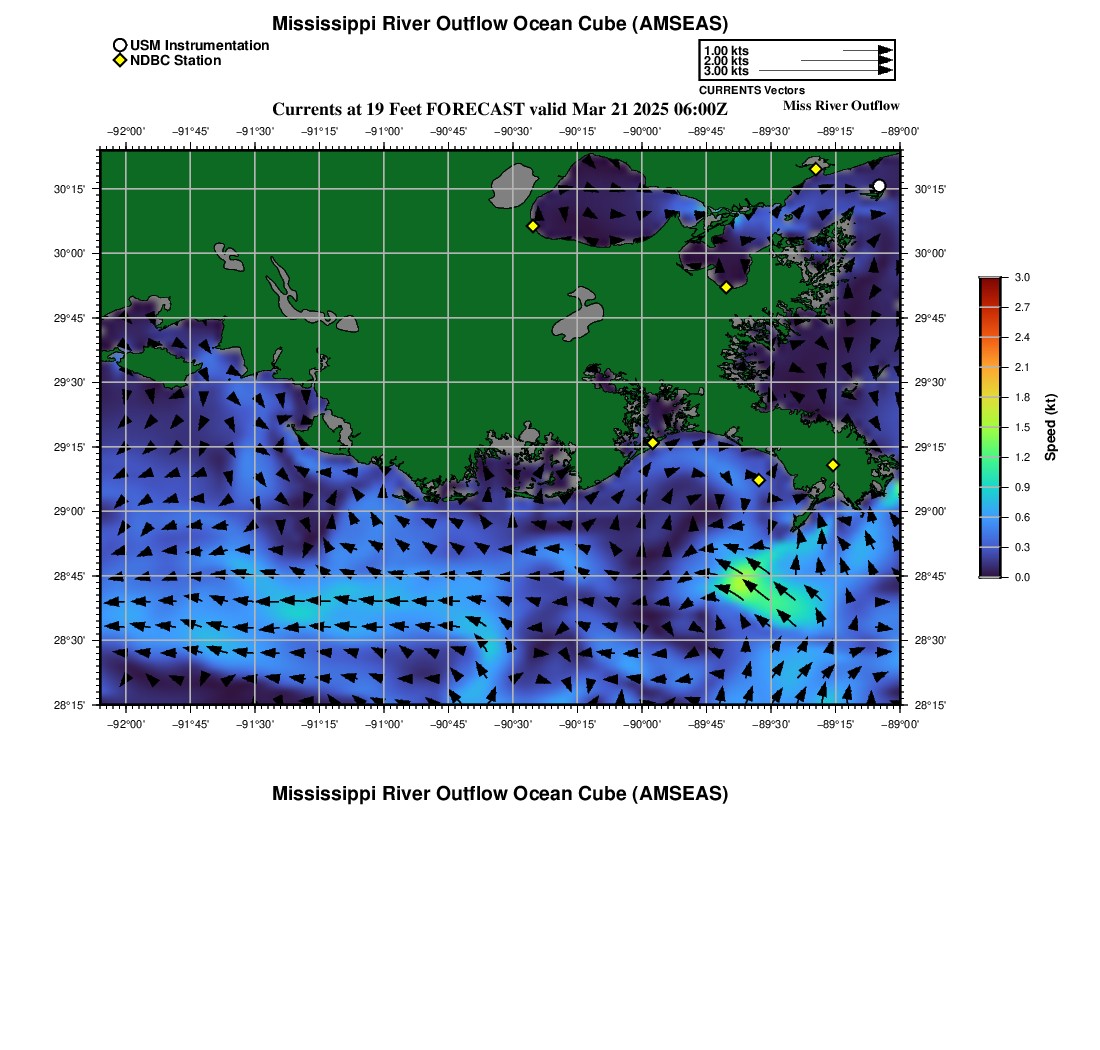 Mississippi River Outflow Ocean Cube (AMSEAS)

USM Instrumentation
NDBC Station

1.00 kts
2.00 kts
3.00 kts
CURRENTS Vectors

Currents at 19 Feet FORECAST valid Mar 21 2025 06:00Z

Miss River Outflow

−92°00' −91°45' −91°30' −91°15' −91°00' −90°45' −90°30' −90°15' −90°00' −89°45' −89°30' −89°15' −89°00'

30°15' 30°00' 29°45' 29°30' 29°15' 29°00' 28°45' 28°30' 28°15'

30°15' 30°00' 29°45' 29°30' 29°15' 29°00' 28°45' 28°30' 28°15'

−92°00' −91°45' −91°30' −91°15' −91°00' −90°45' −90°30' −90°15' −90°00' −89°45' −89°30' −89°15' −89°00'

3.0 2.7 2.4 2.1 1.8 1.5 1.2 0.9 0.6 0.3 0.0

Speed (kt)

Mississippi River Outflow Ocean Cube (AMSEAS)